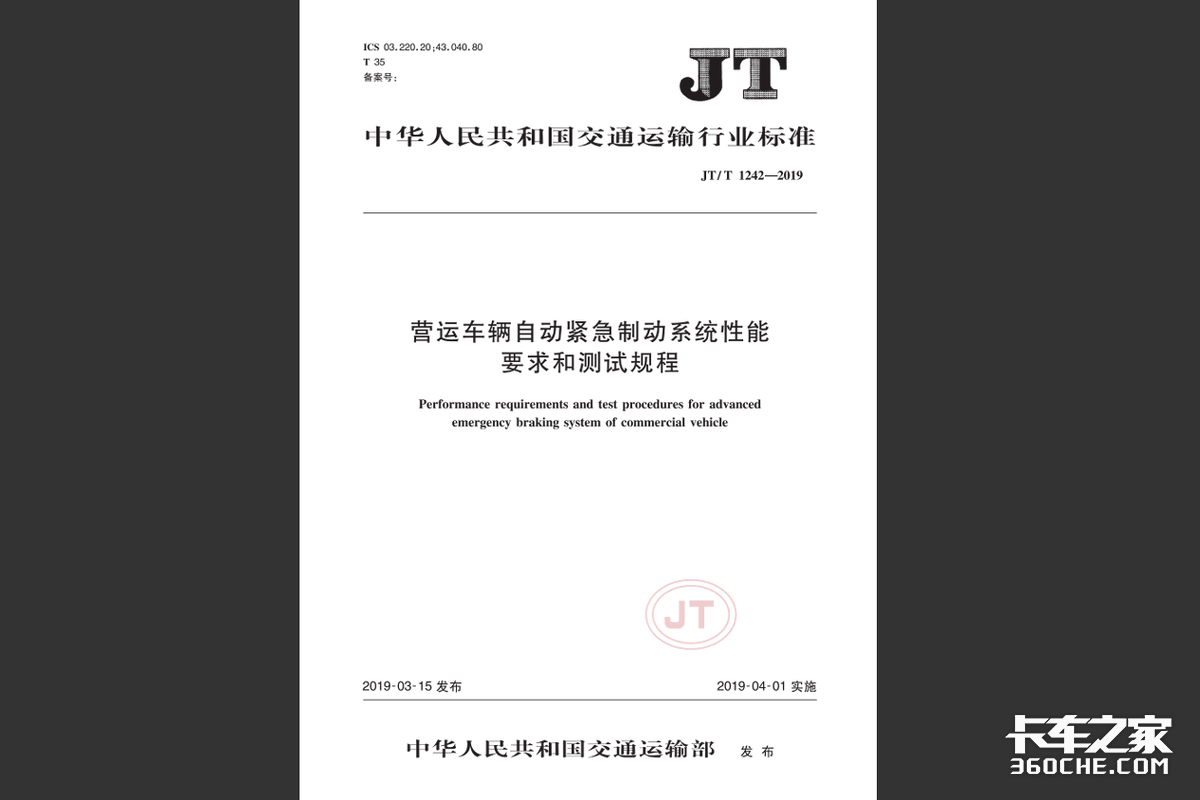 ICS 03.220.20;43.040.80
T 35
备案号:

JT

中华人民共和国交通运输行业标准

JT/T 1242—2019

营运车辆自动紧急制动系统性能
要求和测试规程

Performance requirements and test procedures for advanced emergency braking system of commercial vehicle

JT

2019-03-15发布 2019-04-01实施

中华人民共和国交通运输部 发布

卡车之家
360CHE.COM